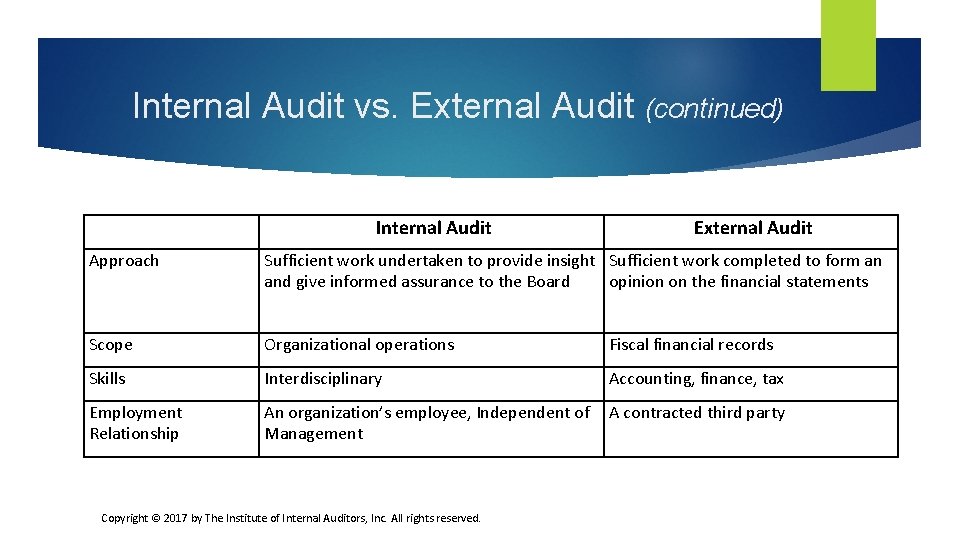 Internal Audit vs. External Audit (continued)

| | Internal Audit | External Audit |
|---|---|---|
| Approach | Sufficient work undertaken to provide insight and give informed assurance to the Board | Sufficient work completed to form an opinion on the financial statements |
| Scope | Organizational operations | Fiscal financial records |
| Skills | Interdisciplinary | Accounting, finance, tax |
| Employment Relationship | An organization's employee, Independent of Management | A contracted third party |

Copyright © 2017 by The Institute of Internal Auditors, Inc. All rights reserved.